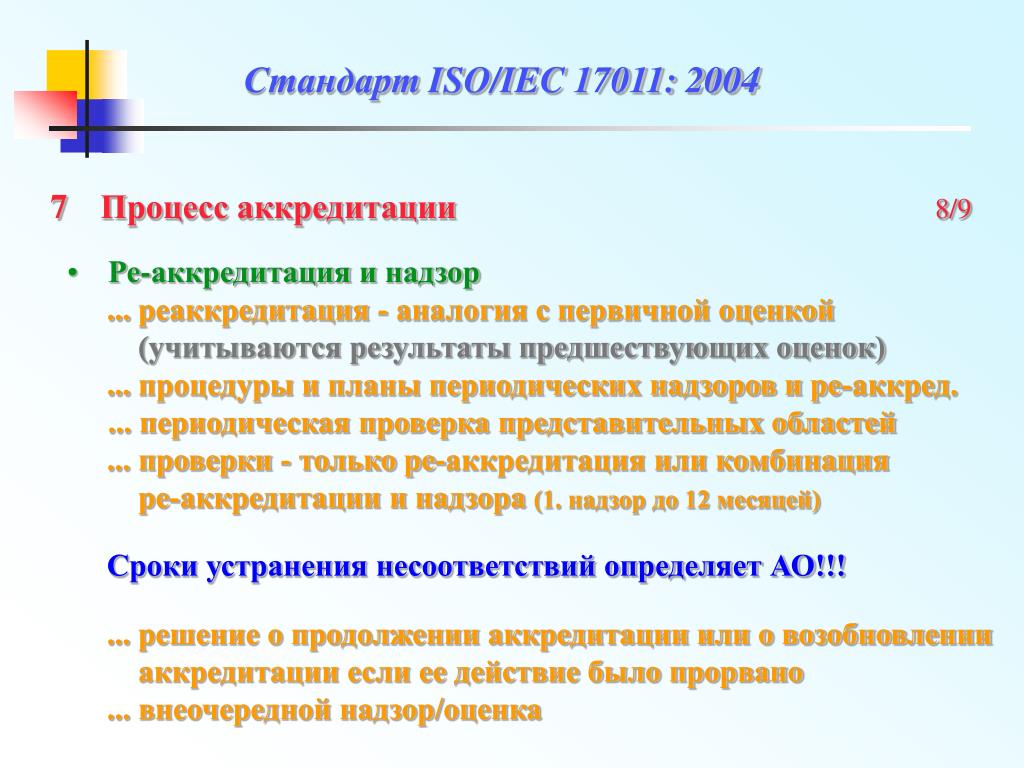 Стандарт ISO/IEC 17011: 2004

7 Процесс аккредитации 8/9

• Ре-аккредитация и надзор
... реаккредитация - аналогия с первичной оценкой (учитываются результаты предшествующих оценок)
... процедуры и планы периодических надзоров и ре-аккред.
... периодическая проверка представительных областей
... проверки - только ре-аккредитация или комбинация ре-аккредитации и надзора (1. надзор до 12 месяцей)

Сроки устранения несоответствий определяет АО!!!

... решение о продолжении аккредитации или о возобновлении аккредитации если ее действие было прорвано
... внеочередной надзор/оценка